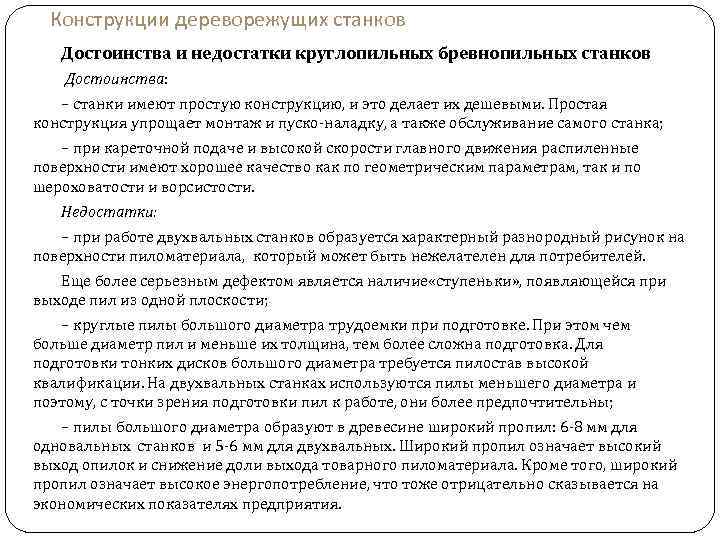 Конструкции дереворежущих станков

Достоинства и недостатки круглопильных бревнопильных станков

Достоинства:

– станки имеют простую конструкцию, и это делает их дешевыми. Простая конструкция упрощает монтаж и пуско-наладку, а также обслуживание самого станка;

– при кареточной подаче и высокой скорости главного движения распиленные поверхности имеют хорошее качество как по геометрическим параметрам, так и по шероховатости и ворсистости.

Недостатки:

– при работе двухвальных станков образуется характерный разнородный рисунок на поверхности пиломатериала, который может быть нежелателен для потребителей.

Еще более серьезным дефектом является наличие«ступеньки», появляющейся при выходе пил из одной плоскости;

– круглые пилы большого диаметра трудоемки при подготовке. При этом чем больше диаметр пил и меньше их толщина, тем более сложна подготовка. Для подготовки тонких дисков большого диаметра требуется пилостав высокой квалификации. На двухвальных станках используются пилы меньшего диаметра и поэтому, с точки зрения подготовки пил к работе, они более предпочтительны;

– пилы большого диаметра образуют в древесине широкий пропил: 6-8 мм для одновальных станков и 5-6 мм для двухвальных. Широкий пропил означает высокий выход опилок и снижение доли выхода товарного пиломатериала. Кроме того, широкий пропил означает высокое энергопотребление, что тоже отрицательно сказывается на экономических показателях предприятия.